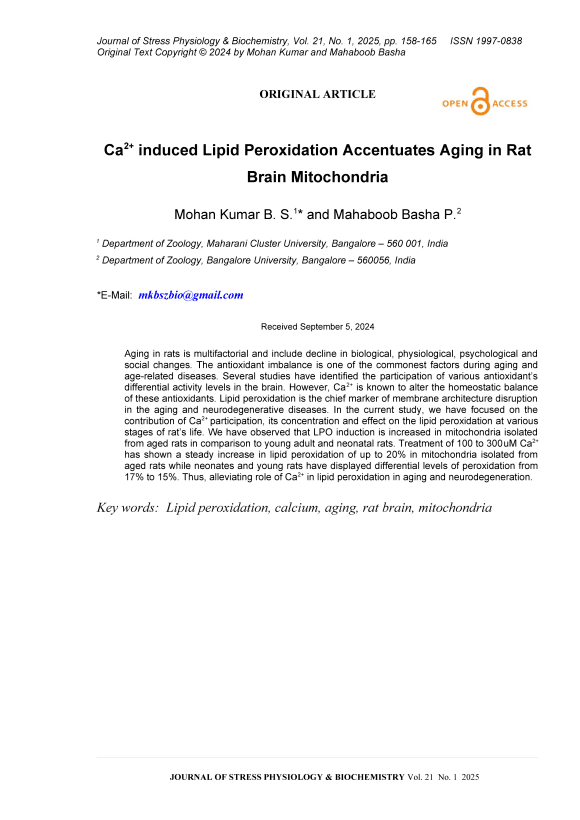 Journal of Stress Physiology & Biochemistry, Vol. 21, No. 1, 2025, pp. 158-165 ISSN 1997-0838
Original Text Copyright © 2024 by Mohan Kumar and Mahaboob Basha

ORIGINAL ARTICLE

OPEN ACCESS

$Ca^{2+}$ induced Lipid Peroxidation Accentuates Aging in Rat Brain Mitochondria

Mohan Kumar B. S.$^{1}$* and Mahaboob Basha P.$^{2}$

$^{1}$ Department of Zoology, Maharani Cluster University, Bangalore – 560 001, India

$^{2}$ Department of Zoology, Bangalore University, Bangalore – 560056, India

*E-Mail: mkbszbio@gmail.com

Received September 5, 2024

Aging in rats is multifactorial and include decline in biological, physiological, psychological and social changes. The antioxidant imbalance is one of the commonest factors during aging and age-related diseases. Several studies have identified the participation of various antioxidant's differential activity levels in the brain. However, $Ca^{2+}$ is known to alter the homeostatic balance of these antioxidants. Lipid peroxidation is the chief marker of membrane architecture disruption in the aging and neurodegenerative diseases. In the current study, we have focused on the contribution of $Ca^{2+}$ participation, its concentration and effect on the lipid peroxidation at various stages of rat's life. We have observed that LPO induction is increased in mitochondria isolated from aged rats in comparison to young adult and neonatal rats. Treatment of 100 to 300uM $Ca^{2+}$ has shown a steady increase in lipid peroxidation of up to 20% in mitochondria isolated from aged rats while neonates and young rats have displayed differential levels of peroxidation from 17% to 15%. Thus, alleviating role of $Ca^{2+}$ in lipid peroxidation in aging and neurodegeneration.

Key words: Lipid peroxidation, calcium, aging, rat brain, mitochondria

JOURNAL OF STRESS PHYSIOLOGY & BIOCHEMISTRY Vol. 21 No. 1 2025